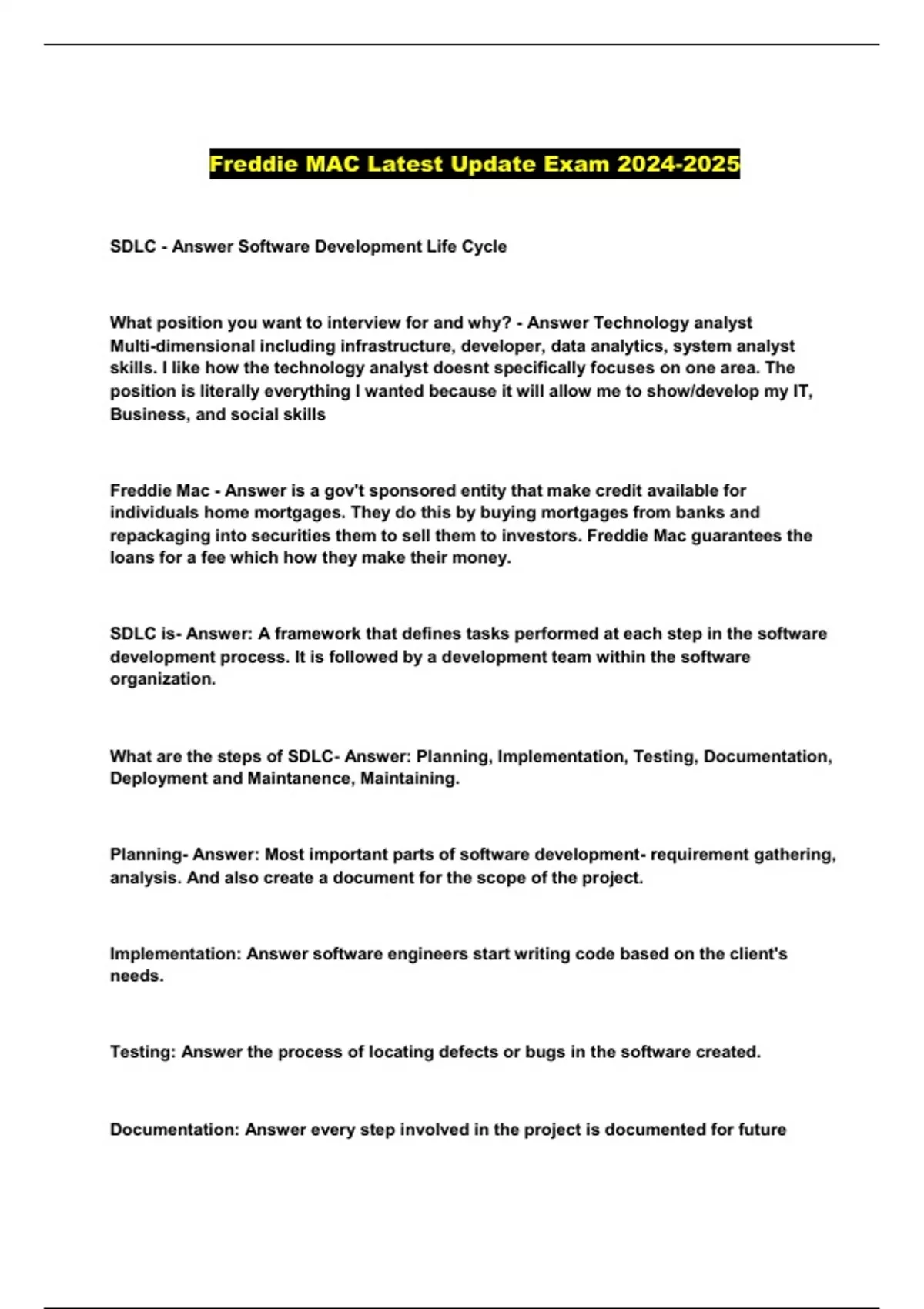 Freddie MAC Latest Update Exam 2024-2025

SDLC - Answer Software Development Life Cycle

What position you want to interview for and why? - Answer Technology analyst Multi-dimensional including infrastructure, developer, data analytics, system analyst skills. I like how the technology analyst doesnt specifically focuses on one area. The position is literally everything I wanted because it will allow me to show/develop my IT, Business, and social skills

Freddie Mac - Answer is a gov't sponsored entity that make credit available for individuals home mortgages. They do this by buying mortgages from banks and repackaging into securities them to sell them to investors. Freddie Mac guarantees the loans for a fee which how they make their money.

SDLC is- Answer: A framework that defines tasks performed at each step in the software development process. It is followed by a development team within the software organization.

What are the steps of SDLC- Answer: Planning, Implementation, Testing, Documentation, Deployment and Maintanence, Maintaining.

Planning- Answer: Most important parts of software development- requirement gathering, analysis. And also create a document for the scope of the project.

Implementation: Answer software engineers start writing code based on the client's needs.

Testing: Answer the process of locating defects or bugs in the software created.

Documentation: Answer every step involved in the project is documented for future